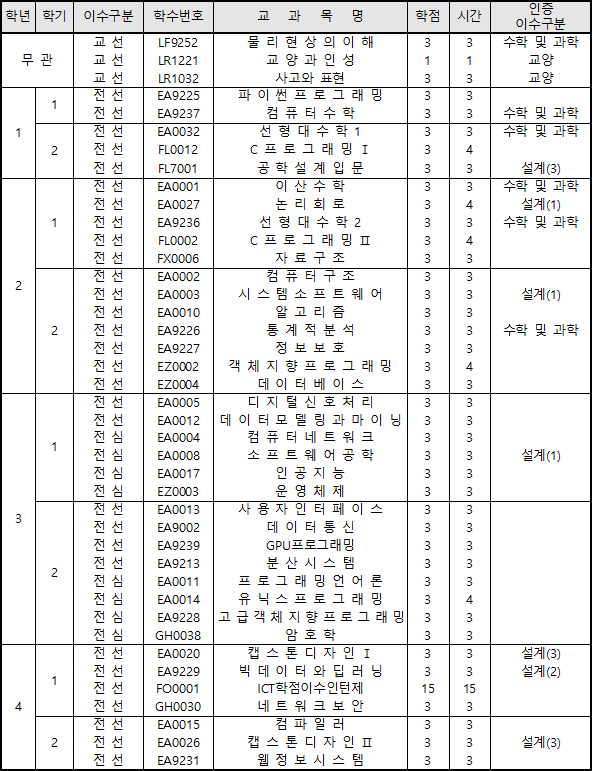 | 학년 | 학기 | 이수구분 | 학수번호 | 교 과 목 명 | 학점 | 시간 | 인증 이수구분 |
|---|---|---|---|---|---|---|---|
| 무 관 | | 교 선 | LF9252 | 물 리 현 상 의 이 해 | 3 | 3 | 수학 및 과학 |
| | | 교 선 | LR1221 | 교 양 과 인 성 | 1 | 1 | 교양 |
| | | 교 선 | LR1032 | 사고와 표현 | 3 | 3 | 교양 |
| 1 | 1 | 전 선 | EA9225 | 파 이 썬 프 로 그 래 밍 | 3 | 3 | |
| | | 전 선 | EA9237 | 컴 퓨 터 수 학 | 3 | 3 | 수학 및 과학 |
| | 2 | 전 선 | EA0032 | 선 형 대 수 학 1 | 3 | 3 | 수학 및 과학 |
| | | 전 선 | FL0012 | C 프 로 그 래 밍 I | 3 | 4 | |
| | | 전 선 | FL7001 | 공 학 설 계 입 문 | 3 | 3 | 설계(3) |
| 2 | 1 | 전 선 | EA0001 | 이 산 수 학 | 3 | 3 | 수학 및 과학 |
| | | 전 선 | EA0027 | 논 리 회 로 | 3 | 4 | 설계(1) |
| | | 전 선 | EA9236 | 선 형 대 수 학 2 | 3 | 3 | 수학 및 과학 |
| | | 전 선 | FL0002 | C 프 로 그 래 밍 II | 3 | 4 | |
| | | 전 선 | FX0006 | 자 료 구 조 | 3 | 3 | |
| | 2 | 전 선 | EA0002 | 컴 퓨 터 구 조 | 3 | 3 | |
| | | 전 선 | EA0003 | 시 스 템 소 프 트 웨 어 | 3 | 3 | 설계(1) |
| | | 전 선 | EA0010 | 알 고 리 즘 | 3 | 3 | |
| | | 전 선 | EA9226 | 통 계 적 분 석 | 3 | 3 | 수학 및 과학 |
| | | 전 선 | EA9227 | 정 보 보 호 | 3 | 3 | |
| | | 전 선 | EZ0002 | 객 체 지 향 프 로 그 래 밍 | 3 | 4 | |
| | | 전 선 | EZ0004 | 데 이 터 베 이 스 | 3 | 3 | |
| 3 | 1 | 전 선 | EA0005 | 디 지 털 신 호 처 리 | 3 | 3 | |
| | | 전 선 | EA0012 | 데 이 터 모 델 링 과 마 이 닝 | 3 | 3 | |
| | | 전 심 | EA0004 | 컴 퓨 터 네 트 워 크 | 3 | 3 | |
| | | 전 심 | EA0008 | 소 프 트 웨 어 공 학 | 3 | 3 | 설계(1) |
| | | 전 심 | EA0017 | 인 공 지 능 | 3 | 3 | |
| | | 전 심 | EZ0003 | 운 영 체 제 | 3 | 3 | |
| | 2 | 전 선 | EA0013 | 사 용 자 인 터 페 이 스 | 3 | 3 | |
| | | 전 선 | EA9002 | 데 이 터 통 신 | 3 | 3 | |
| | | 전 선 | EA9239 | GPU프로그래밍 | 3 | 3 | |
| | | 전 선 | EA9213 | 분 산 시 스 템 | 3 | 3 | |
| | | 전 심 | EA0011 | 프 로 그 래 밍 언 어 론 | 3 | 3 | |
| | | 전 심 | EA0014 | 유 닉 스 프 로 그 래 밍 | 3 | 4 | |
| | | 전 심 | EA9228 | 고 급 객 체 지 향 프 로 그 래 밍 | 3 | 3 | |
| | | 전 심 | GH0038 | 암 호 학 | 3 | 3 | |
| 4 | 1 | 전 선 | EA0020 | 캡 스 톤 디 자 인 I | 3 | 3 | 설계(3) |
| | | 전 선 | EA9229 | 빅 데 이 터 와 딥 러 닝 | 3 | 3 | 설계(2) |
| | | 전 선 | FO0001 | ICT학점이수인턴제 | 15 | 15 | |
| | | 전 선 | GH0030 | 네 트 워 크 보 안 | 3 | 3 | |
| | 2 | 전 선 | EA0015 | 컴 파 일 러 | 3 | 3 | |
| | | 전 선 | EA0026 | 캡 스 톤 디 자 인 II | 3 | 3 | 설계(3) |
| | | 전 선 | EA9231 | 웹 정 보 시 스 템 | 3 | 3 | |